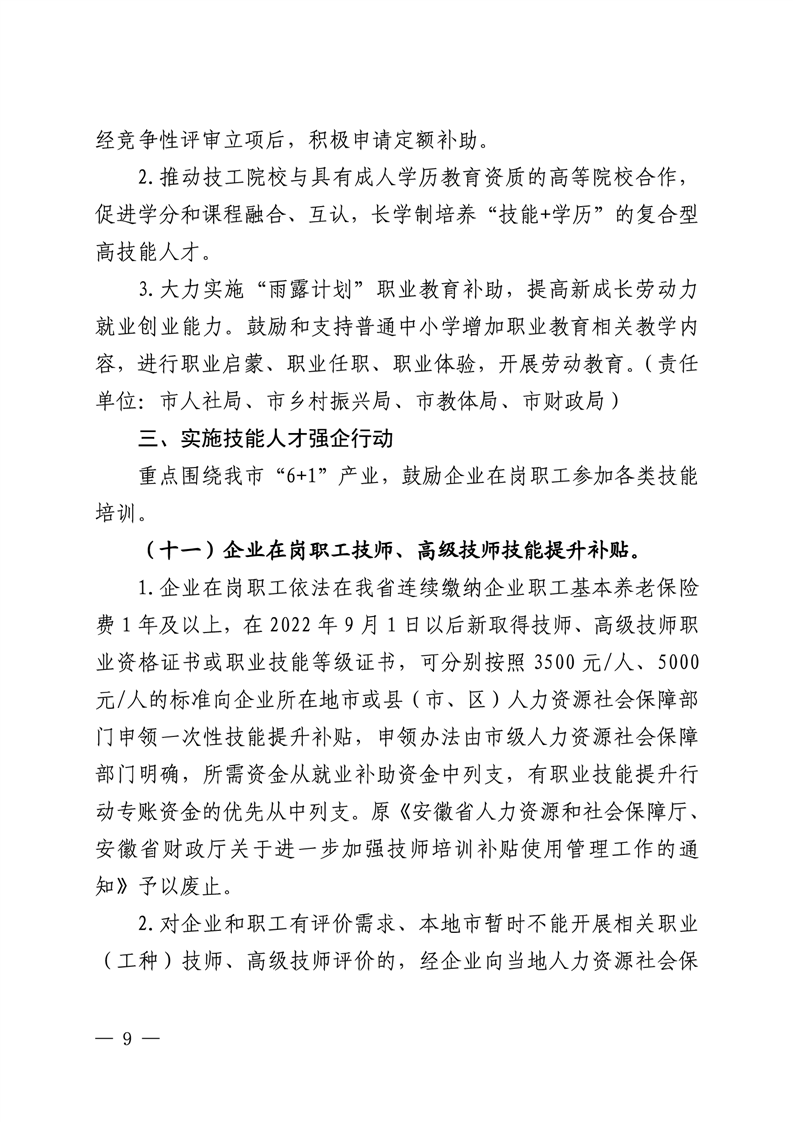 经竞争性评审立项后，积极申请定额补助。

2.推动技工院校与具有成人学历教育资质的高等院校合作，促进学分和课程融合、互认，长学制培养“技能+学历”的复合型高技能人才。

3.大力实施“雨露计划”职业教育补助，提高新成长劳动力就业创业能力。鼓励和支持普通中小学增加职业教育相关教学内容，进行职业启蒙、职业任职、职业体验，开展劳动教育。（责任单位：市人社局、市乡村振兴局、市教体局、市财政局）

三、实施技能人才强企行动

重点围绕我市“6+1”产业，鼓励企业在岗职工参加各类技能培训。

（十一）企业在岗职工技师、高级技师技能提升补贴。

1.企业在岗职工依法在我省连续缴纳企业职工基本养老保险费1年及以上，在2022年9月1日以后新取得技师、高级技师职业资格证书或职业技能等级证书，可分别按照3500元/人、5000元/人的标准向企业所在地市或县（市、区）人力资源社会保障部门申领一次性技能提升补贴，申领办法由市级人力资源社会保障部门明确，所需资金从就业补助资金中列支，有职业技能提升行动专账资金的优先从中列支。原《安徽省人力资源和社会保障厅、安徽省财政厅关于进一步加强技师培训补贴使用管理工作的通知》予以废止。

2.对企业和职工有评价需求、本地市暂时不能开展相关职业（工种）技师、高级技师评价的，经企业向当地人力资源社会保

— 9 —